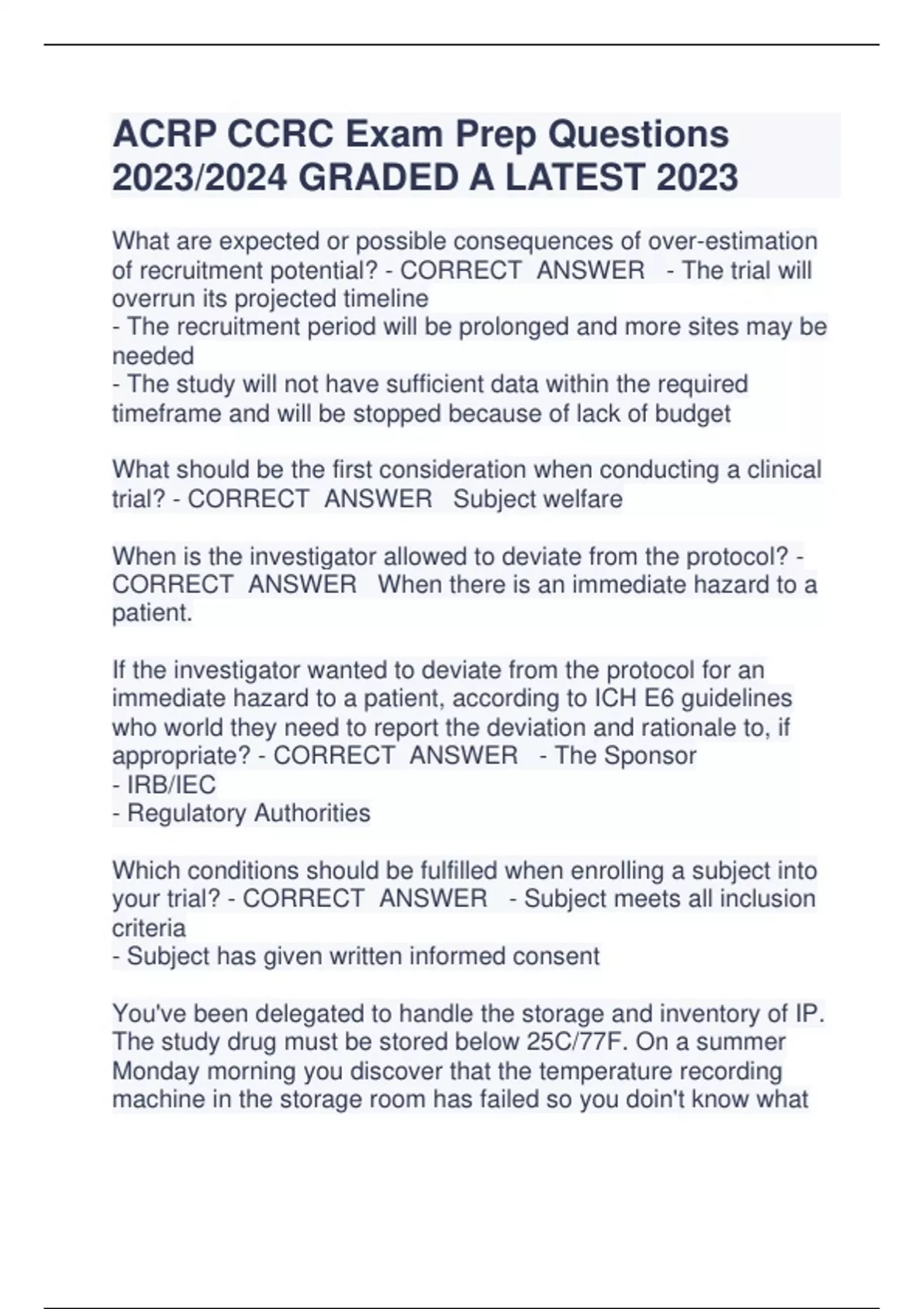 ACRP CCRC Exam Prep Questions 2023/2024 GRADED A LATEST 2023

What are expected or possible consequences of over-estimation of recruitment potential? - CORRECT ANSWER - The trial will overrun its projected timeline
- The recruitment period will be prolonged and more sites may be needed
- The study will not have sufficient data within the required timeframe and will be stopped because of lack of budget

What should be the first consideration when conducting a clinical trial? - CORRECT ANSWER Subject welfare

When is the investigator allowed to deviate from the protocol? - CORRECT ANSWER When there is an immediate hazard to a patient.

If the investigator wanted to deviate from the protocol for an immediate hazard to a patient, according to ICH E6 guidelines who world they need to report the deviation and rationale to, if appropriate? - CORRECT ANSWER - The Sponsor
- IRB/IEC
- Regulatory Authorities

Which conditions should be fulfilled when enrolling a subject into your trial? - CORRECT ANSWER - Subject meets all inclusion criteria
- Subject has given written informed consent

You've been delegated to handle the storage and inventory of IP. The study drug must be stored below 25C/77F. On a summer Monday morning you discover that the temperature recording machine in the storage room has failed so you doin't know what